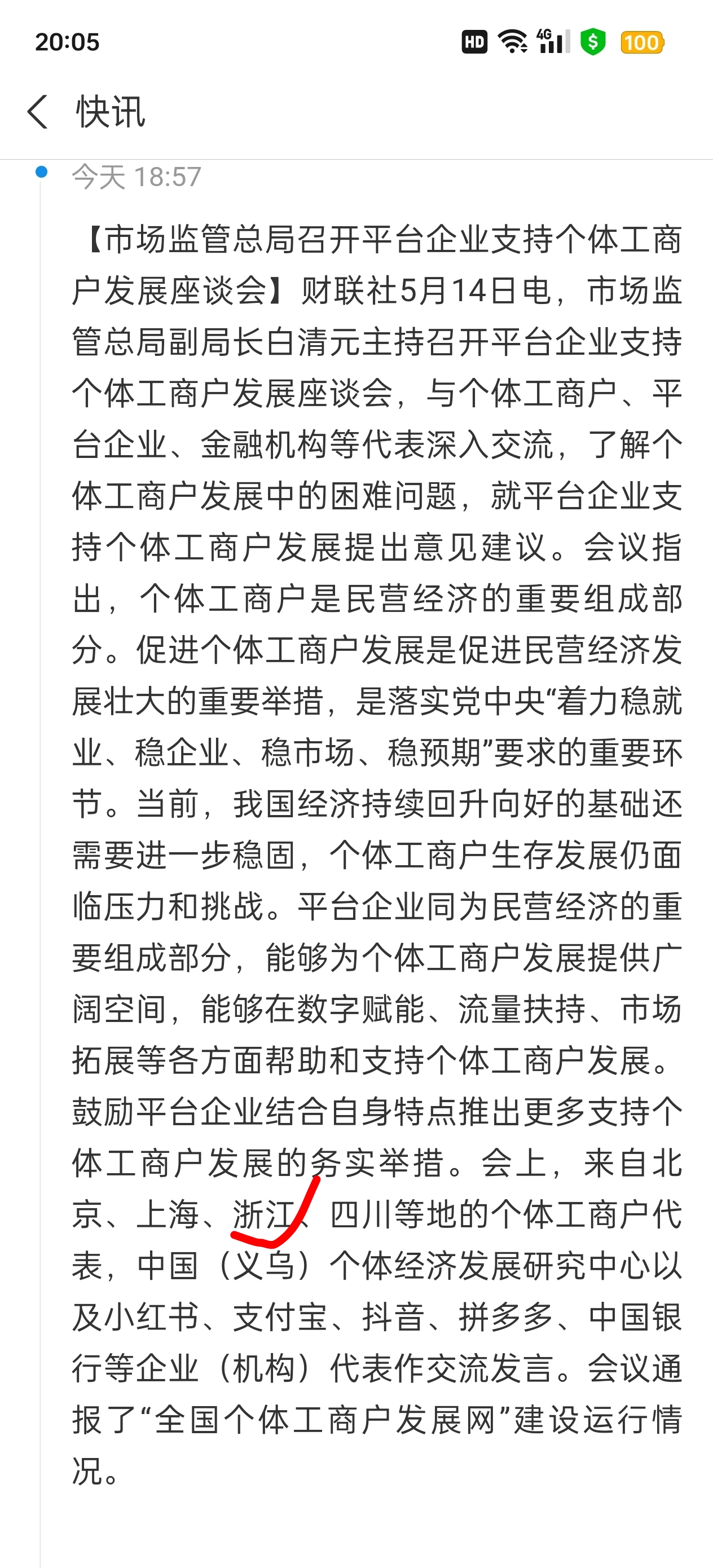 20:05 HD 4G 100

快讯

今天 18:57

【市场监管总局召开平台企业支持个体工商户发展座谈会】财联社5月14日电，市场监管总局副局长白清元主持召开平台企业支持个体工商户发展座谈会，与个体工商户、平台企业、金融机构等代表深入交流，了解个体工商户发展中的困难问题，就平台企业支持个体工商户发展提出意见建议。会议指出，个体工商户是民营经济的重要组成部分。促进个体工商户发展是促进民营经济发展壮大的重要举措，是落实党中央“着力稳就业、稳企业、稳市场、稳预期”要求的重要环节。当前，我国经济持续回升向好的基础还需要进一步稳固，个体工商户生存发展仍面临压力和挑战。平台企业同为民营经济的重要组成部分，能够为个体工商户发展提供广阔空间，能够在数字赋能、流量扶持、市场拓展等各方面帮助和支持个体工商户发展。鼓励平台企业结合自身特点推出更多支持个体工商户发展的务实举措。会上，来自北京、上海、浙江、四川等地的个体工商户代表，中国（义乌）个体经济发展研究中心以及小红书、支付宝、抖音、拼多多、中国银行等企业（机构）代表作交流发言。会议通报了“全国个体工商户发展网”建设运行情况。